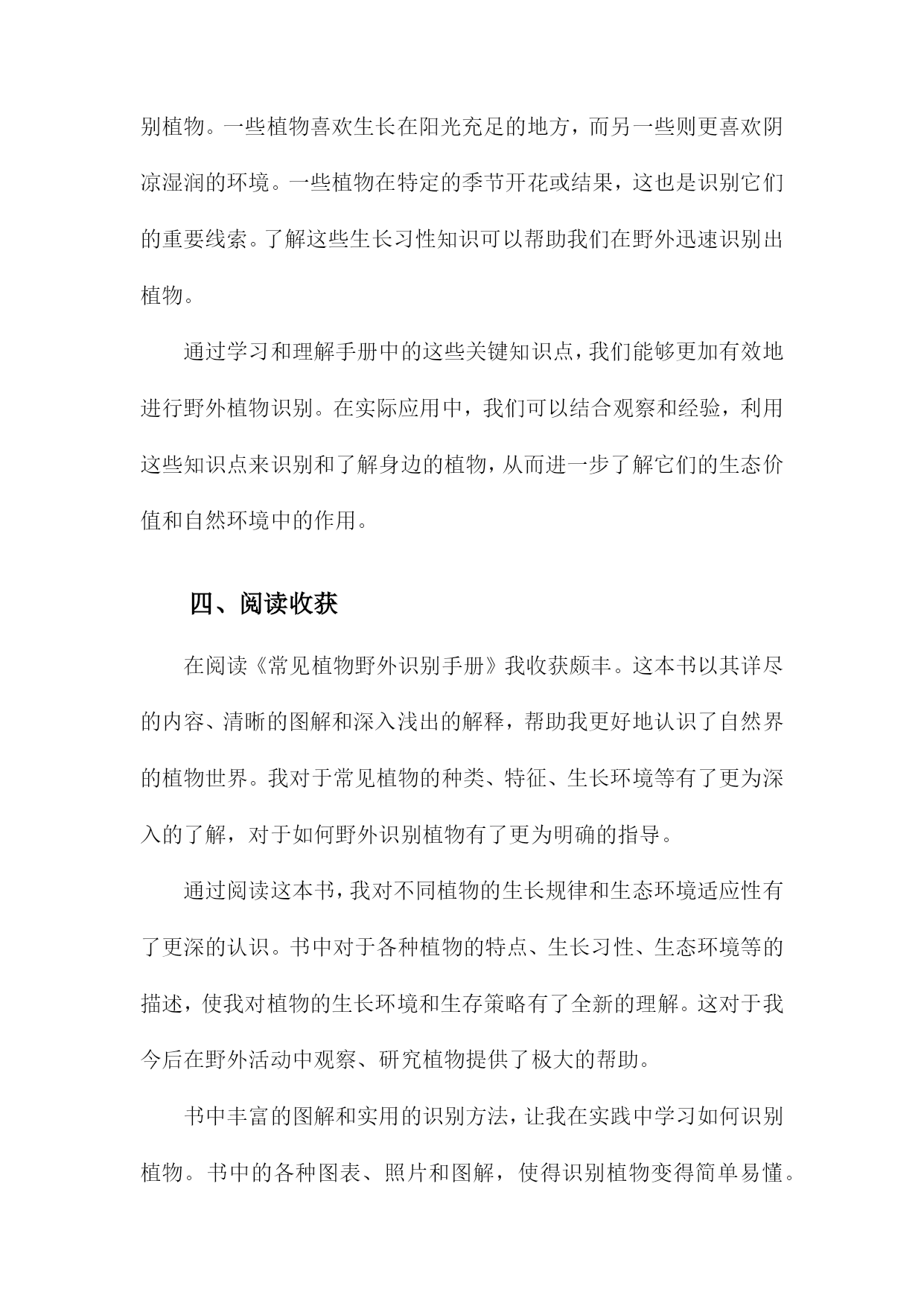 别植物。一些植物喜欢生长在阳光充足的地方，而另一些则更喜欢阴凉湿润的环境。一些植物在特定的季节开花或结果，这也是识别它们的重要线索。了解这些生长习性知识可以帮助我们在野外迅速识别出植物。

通过学习和理解手册中的这些关键知识点，我们能够更加有效地进行野外植物识别。在实际应用中，我们可以结合观察和经验，利用这些知识点来识别和了解身边的植物，从而进一步了解它们的生态价值和自然环境中的作用。

四、阅读收获

在阅读《常见植物野外识别手册》我收获颇丰。这本书以其详尽的内容、清晰的图解和深入浅出的解释，帮助我更好地认识了自然界的植物世界。我对于常见植物的种类、特征、生长环境等有了更为深入的了解，对于如何野外识别植物有了更为明确的指导。

通过阅读这本书，我对不同植物的生长规律和生态环境适应性有了更深的认识。书中对于各种植物的特点、生长习性、生态环境等的描述，使我对植物的生长环境和生存策略有了全新的理解。这对于我今后在野外活动中观察、研究植物提供了极大的帮助。

书中丰富的图解和实用的识别方法，让我在实践中学习如何识别植物。书中的各种图表、照片和图解，使得识别植物变得简单易懂。